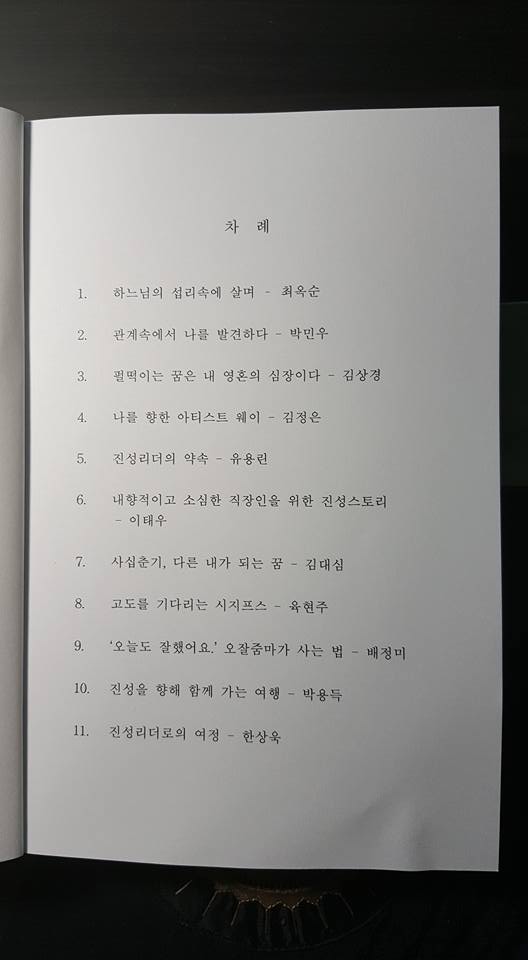 차 례

1. 하느님의 섭리속에 살며 - 최옥순

2. 관계속에서 나를 발견하다 - 박민우

3. 펄떡이는 꿈은 내 영혼의 심장이다 - 김상경

4. 나를 향한 아티스트 웨이 - 김정은

5. 진성리더의 약속 - 유용린

6. 내향적이고 소심한 직장인을 위한 진성스토리 - 이태우

7. 사십춘기, 다른 내가 되는 꿈 - 김대심

8. 고도를 기다리는 시지프스 - 육현주

9. '오늘도 잘했어요.' 오잘줌마가 사는 법 - 배정미

10. 진성을 향해 함께 가는 여행 - 박용득

11. 진성리더로의 여정 - 한상욱